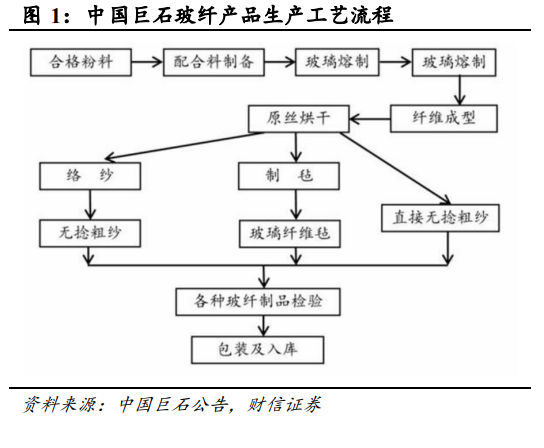 图 1：中国巨石玻纤产品生产工艺流程

合格粉料

配合料制备

玻璃熔制

玻璃熔制

纤维成型

原丝烘干

络 纱

制 毡

直接无捻粗纱

无捻粗纱

玻璃纤维毡

各种玻纤制品检验

包装及入库

资料来源：中国巨石公告，财信证券